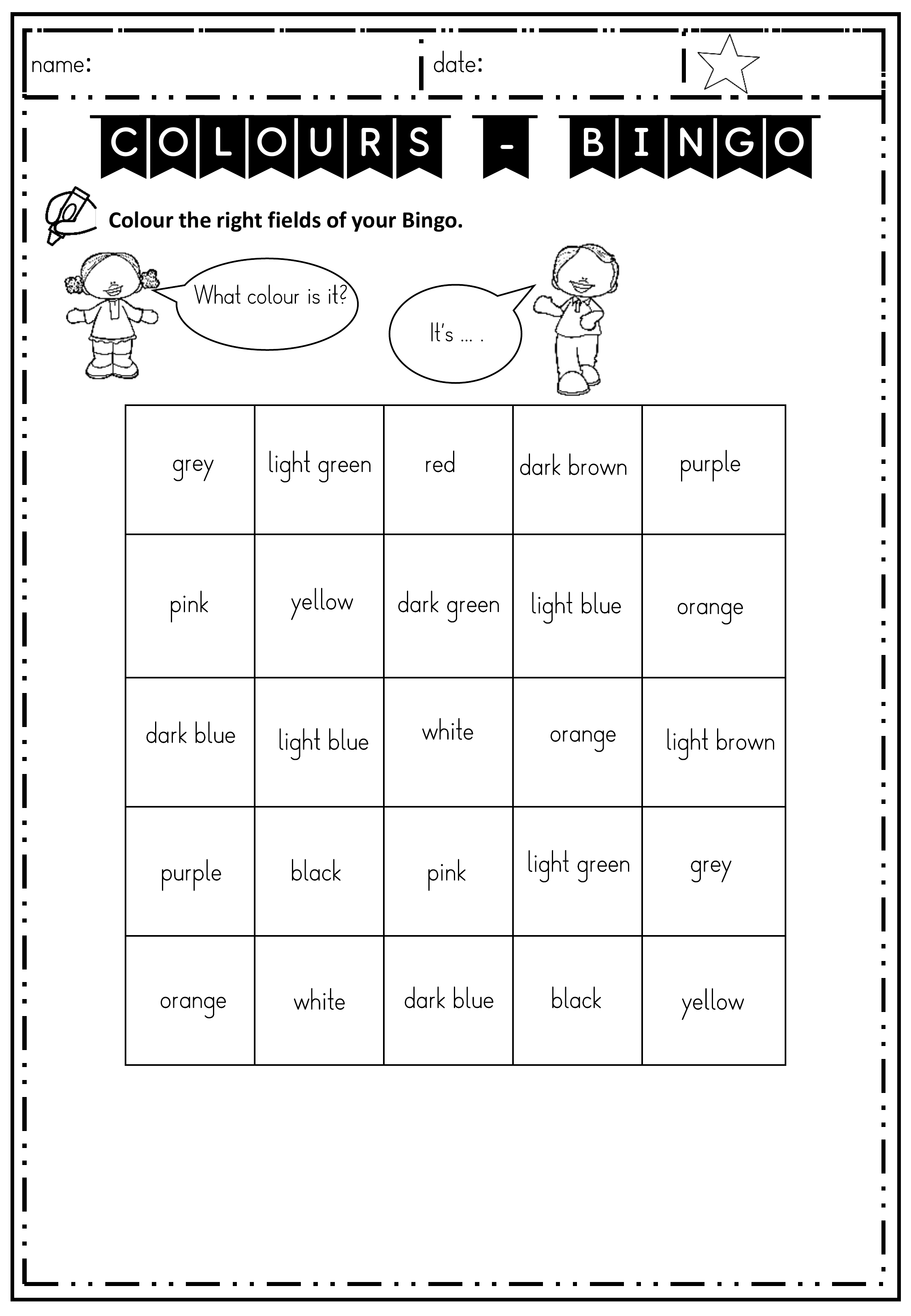 name: date:

COLOURS - BINGO

Colour the right fields of your Bingo.

What colour is it?

It's ... .

| grey | light green | red | dark brown | purple |
|---|---|---|---|---|
| pink | yellow | dark green | light blue | orange |
| dark blue | light blue | white | orange | light brown |
| purple | black | pink | light green | grey |
| orange | white | dark blue | black | yellow |